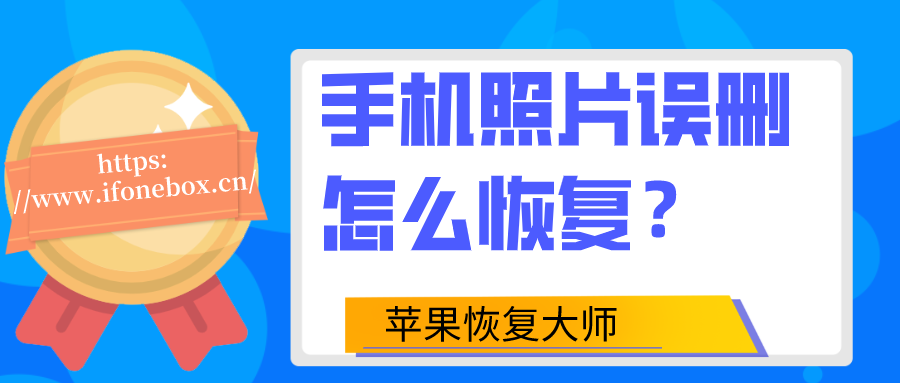 https://www.ifonebox.cn/

手机照片误删怎么恢复？

苹果恢复大师